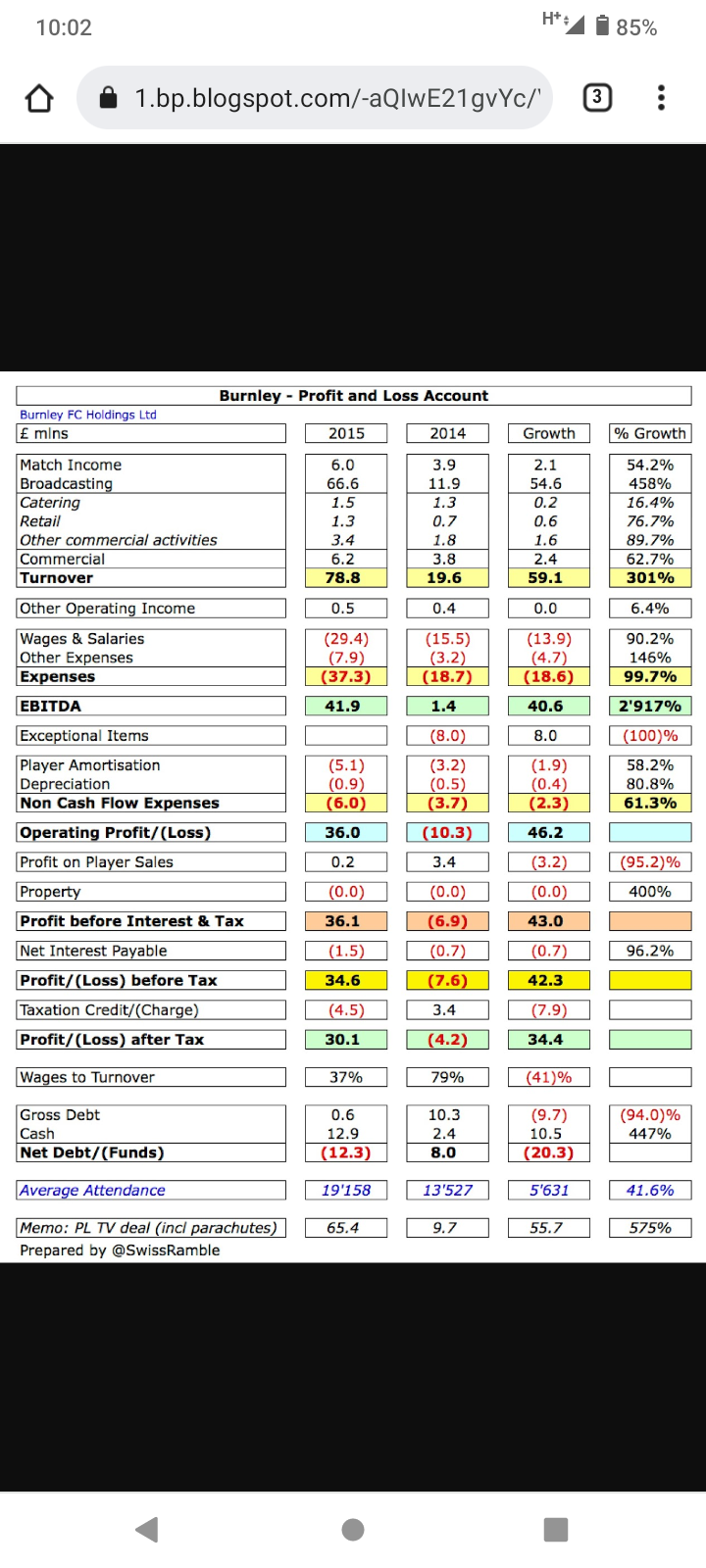 10:02

H+ 85%

1.bp.blogspot.com/-aQIwE21gvYc/'

3

Burnley - Profit and Loss Account

Burnley FC Holdings Ltd

| £ mlns | 2015 | 2014 | Growth | % Growth |
|---|---|---|---|---|
| Match Income | 6.0 | 3.9 | 2.1 | 54.2% |
| Broadcasting | 66.6 | 11.9 | 54.6 | 458% |
| Catering | 1.5 | 1.3 | 0.2 | 16.4% |
| Retail | 1.3 | 0.7 | 0.6 | 76.7% |
| Other commercial activities | 3.4 | 1.8 | 1.6 | 89.7% |
| Commercial | 6.2 | 3.8 | 2.4 | 62.7% |
| Turnover | 78.8 | 19.6 | 59.1 | 301% |
| Other Operating Income | 0.5 | 0.4 | 0.0 | 6.4% |
| Wages & Salaries | (29.4) | (15.5) | (13.9) | 90.2% |
| Other Expenses | (7.9) | (3.2) | (4.7) | 146% |
| Expenses | (37.3) | (18.7) | (18.6) | 99.7% |
| EBITDA | 41.9 | 1.4 | 40.6 | 2'917% |
| Exceptional Items | | (8.0) | 8.0 | (100)% |
| Player Amortisation | (5.1) | (3.2) | (1.9) | 58.2% |
| Depreciation | (0.9) | (0.5) | (0.4) | 80.8% |
| Non Cash Flow Expenses | (6.0) | (3.7) | (2.3) | 61.3% |
| Operating Profit/(Loss) | 36.0 | (10.3) | 46.2 | |
| Profit on Player Sales | 0.2 | 3.4 | (3.2) | (95.2)% |
| Property | (0.0) | (0.0) | (0.0) | 400% |
| Profit before Interest & Tax | 36.1 | (6.9) | 43.0 | |
| Net Interest Payable | (1.5) | (0.7) | (0.7) | 96.2% |
| Profit/(Loss) before Tax | 34.6 | (7.6) | 42.3 | |
| Taxation Credit/(Charge) | (4.5) | 3.4 | (7.9) | |
| Profit/(Loss) after Tax | 30.1 | (4.2) | 34.4 | |
| Wages to Turnover | 37% | 79% | (41)% | |
| Gross Debt | 0.6 | 10.3 | (9.7) | (94.0)% |
| Cash | 12.9 | 2.4 | 10.5 | 447% |
| Net Debt/(Funds) | (12.3) | 8.0 | (20.3) | |
| Average Attendance | 19'158 | 13'527 | 5'631 | 41.6% |
| Memo: PL TV deal (incl parachutes) | 65.4 | 9.7 | 55.7 | 575% |

Prepared by @SwissRamble